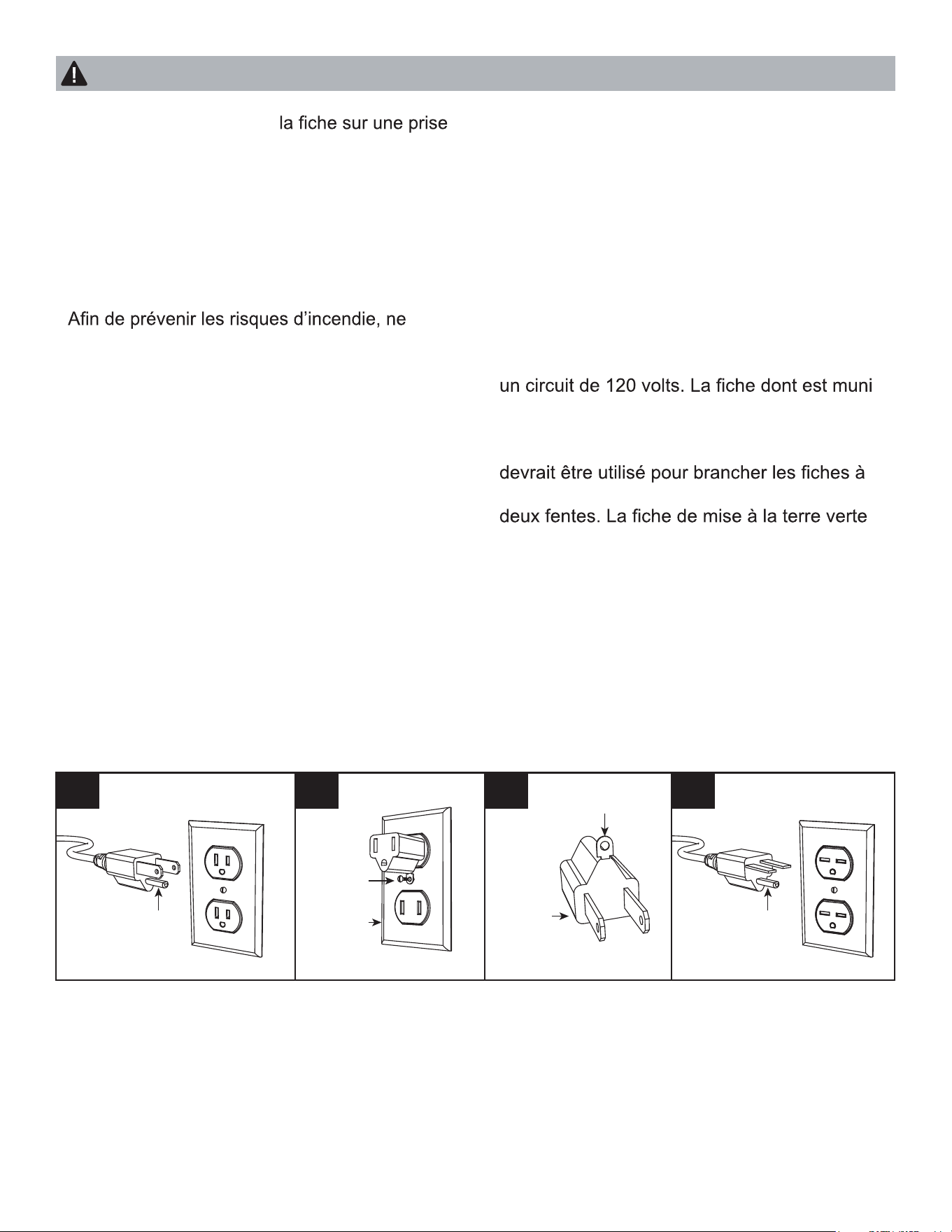 la fiche sur une prise

Afin de prévenir les risques d'incendie, ne

un circuit de 120 volts. La fiche dont est muni

devrait être utilisé pour brancher les fiches à

deux fentes. La fiche de mise à la terre verte